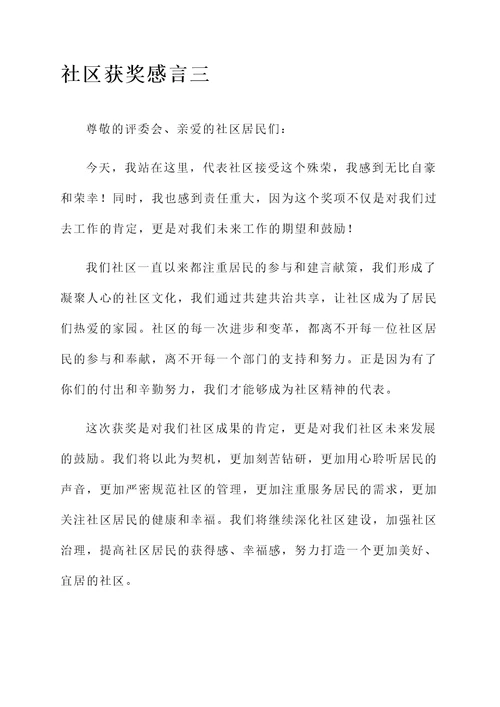 社区获奖感言三

尊敬的评委会、亲爱的社区居民们：

今天，我站在这里，代表社区接受这个殊荣，我感到无比自豪和荣幸！同时，我也感到责任重大，因为这个奖项不仅是对我们过去工作的肯定，更是对我们未来工作的期望和鼓励！

我们社区一直以来都注重居民的参与和建言献策，我们形成了凝聚人心的社区文化，我们通过共建共治共享，让社区成为了居民们热爱的家园。社区的每一次进步和变革，都离不开每一位社区居民的参与和奉献，离不开每一个部门的支持和努力。正是因为有了你们的付出和辛勤努力，我们才能够成为社区精神的代表。

这次获奖是对我们社区成果的肯定，更是对我们社区未来发展的鼓励。我们将以此为契机，更加刻苦钻研，更加用心聆听居民的声音，更加严密规范社区的管理，更加注重服务居民的需求，更加关注社区居民的健康和幸福。我们将继续深化社区建设，加强社区治理，提高社区居民的获得感、幸福感，努力打造一个更加美好、宜居的社区。